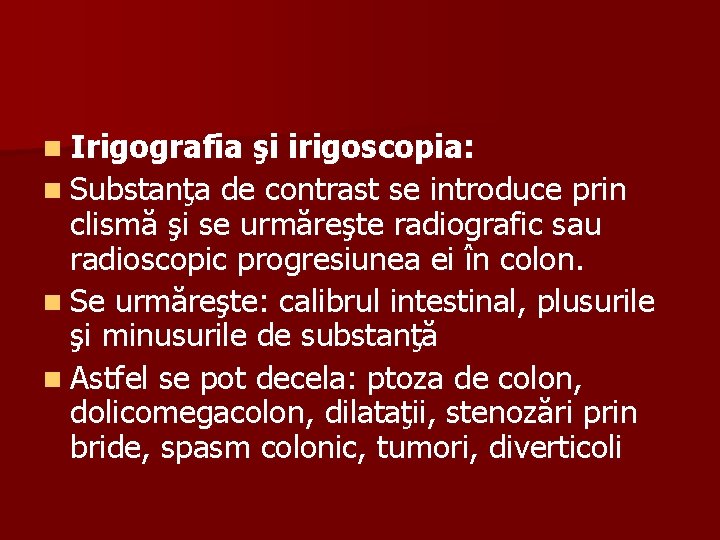 Irigografia şi irigoscopia:

Substanţa de contrast se introduce prin clismă şi se urmăreşte radiografic sau radioscopic progresiunea ei în colon.

Se urmăreşte: calibrul intestinal, plusurile şi minusurile de substanţă

Astfel se pot decela: ptoza de colon, dolicomegacolon, dilataţii, stenozări prin bride, spasm colonic, tumori, diverticoli